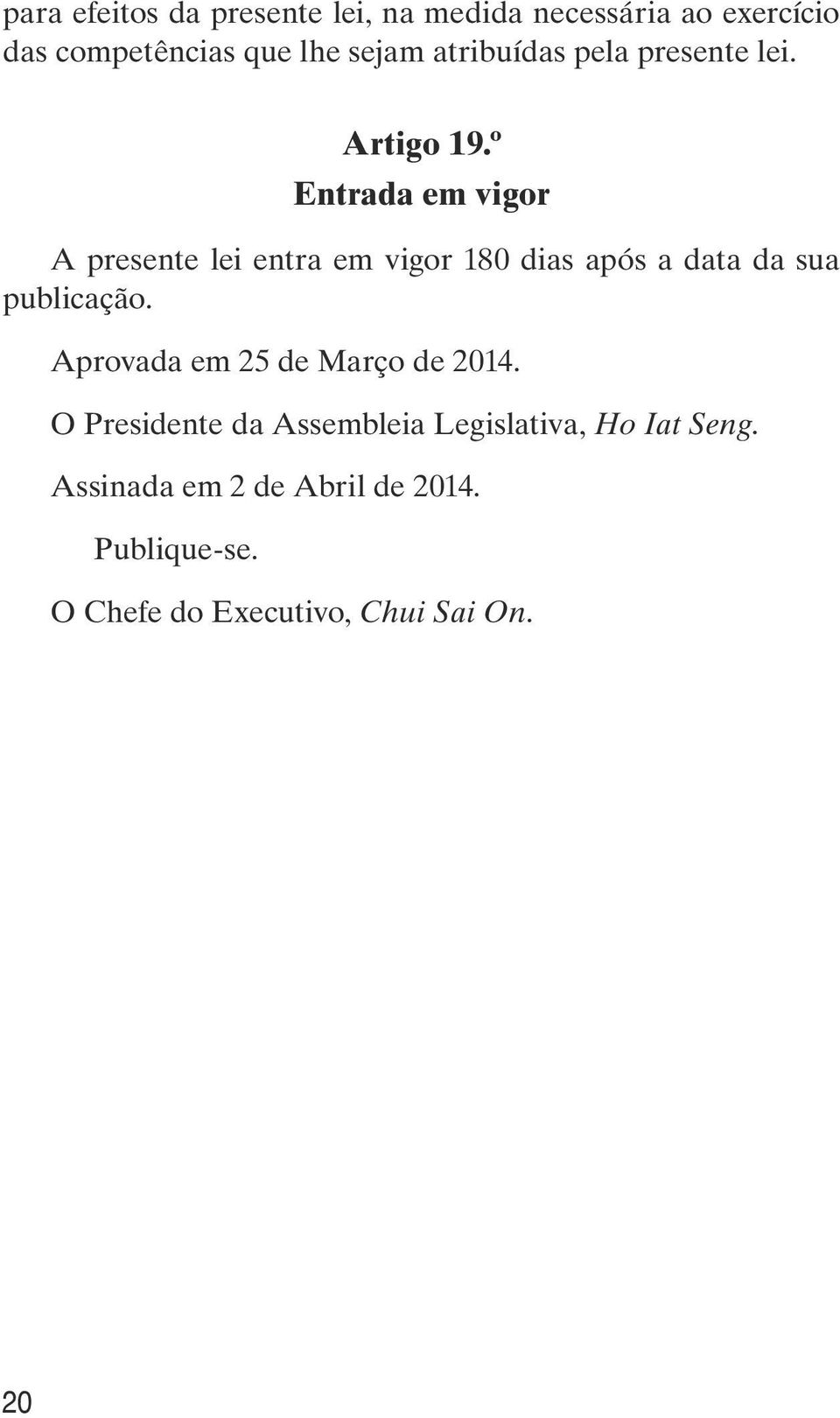 para efeitos da presente lei, na medida necessária ao exercício das competências que lhe sejam atribuídas pela presente lei.

Artigo 19.º
Entrada em vigor

A presente lei entra em vigor 180 dias após a data da sua publicação.

Aprovada em 25 de Março de 2014.

O Presidente da Assembleia Legislativa, Ho Iat Seng.

Assinada em 2 de Abril de 2014.

Publique-se.

O Chefe do Executivo, Chui Sai On.

20